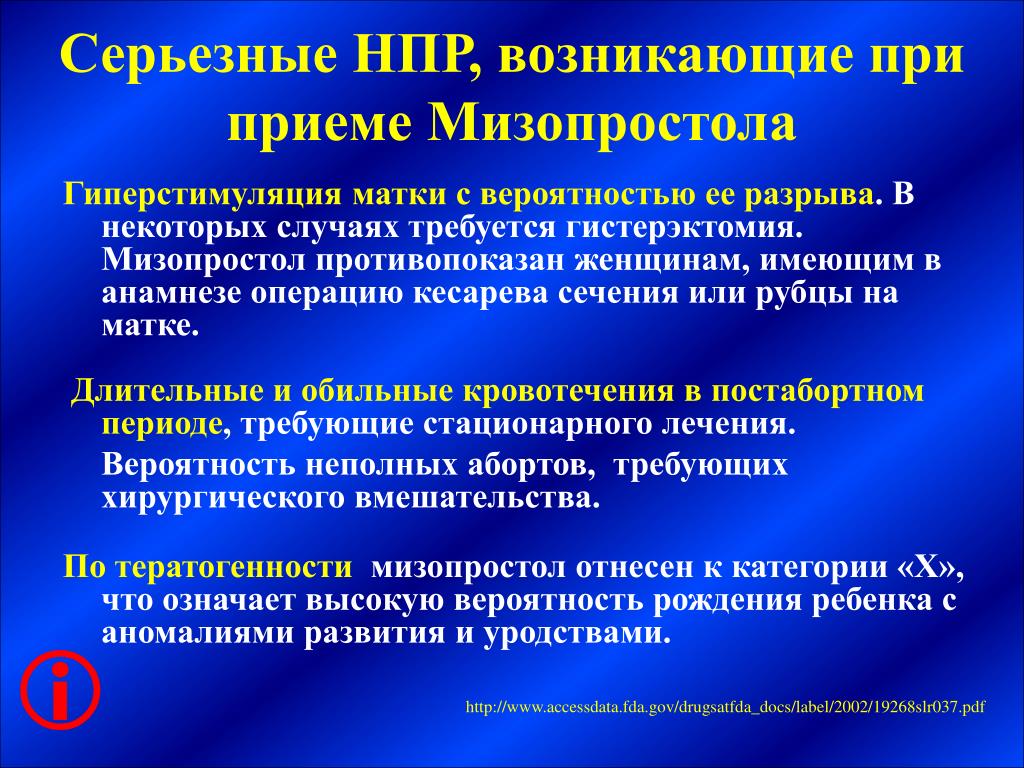 Серьезные НПР, возникающие при приеме Мизопростола

Гиперстимуляция матки с вероятностью ее разрыва. В некоторых случаях требуется гистерэктомия. Мизопростол противопоказан женщинам, имеющим в анамнезе операцию кесарева сечения или рубцы на матке.

Длительные и обильные кровотечения в постабортном периоде, требующие стационарного лечения.

Вероятность неполных абортов, требующих хирургического вмешательства.

По тератогенности мизопростол отнесен к категории «Х», что означает высокую вероятность рождения ребенка с аномалиями развития и уродствами.

i

http://www.accessdata.fda.gov/drugsatfda_docs/label/2002/19268slr037.pdf